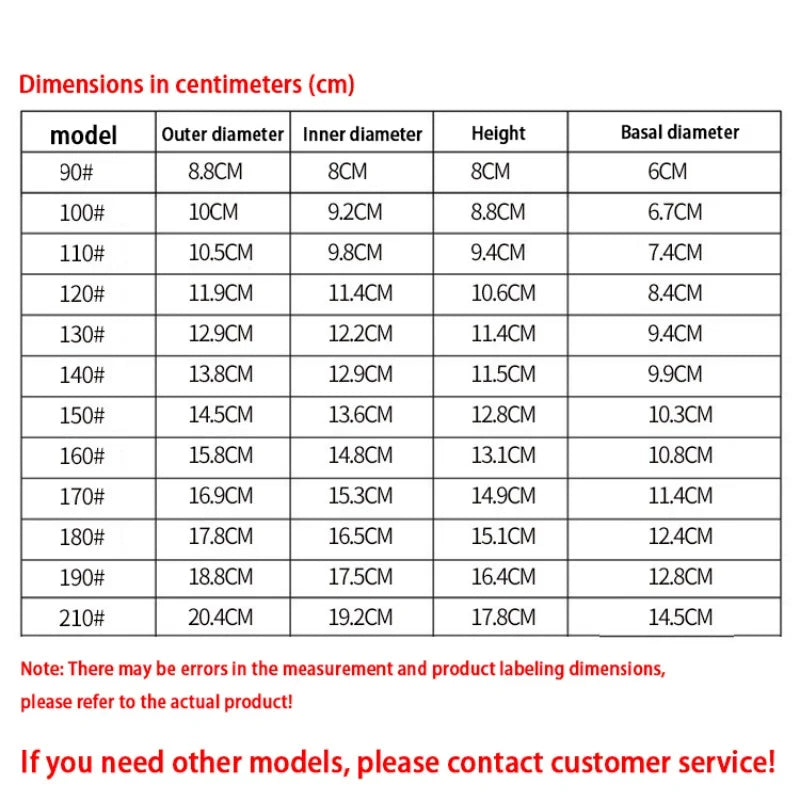 Dimensions in centimeters (cm)

| model | Outer diameter | Inner diameter | Height | Basal diameter |
|---|---|---|---|---|
| 90# | 8.8CM | 8CM | 8CM | 6CM |
| 100# | 10CM | 9.2CM | 8.8CM | 6.7CM |
| 110# | 10.5CM | 9.8CM | 9.4CM | 7.4CM |
| 120# | 11.9CM | 11.4CM | 10.6CM | 8.4CM |
| 130# | 12.9CM | 12.2CM | 11.4CM | 9.4CM |
| 140# | 13.8CM | 12.9CM | 11.5CM | 9.9CM |
| 150# | 14.5CM | 13.6CM | 12.8CM | 10.3CM |
| 160# | 15.8CM | 14.8CM | 13.1CM | 10.8CM |
| 170# | 16.9CM | 15.3CM | 14.9CM | 11.4CM |
| 180# | 17.8CM | 16.5CM | 15.1CM | 12.4CM |
| 190# | 18.8CM | 17.5CM | 16.4CM | 12.8CM |
| 210# | 20.4CM | 19.2CM | 17.8CM | 14.5CM |

Note: There may be errors in the measurement and product labeling dimensions, please refer to the actual product!

If you need other models, please contact customer service!